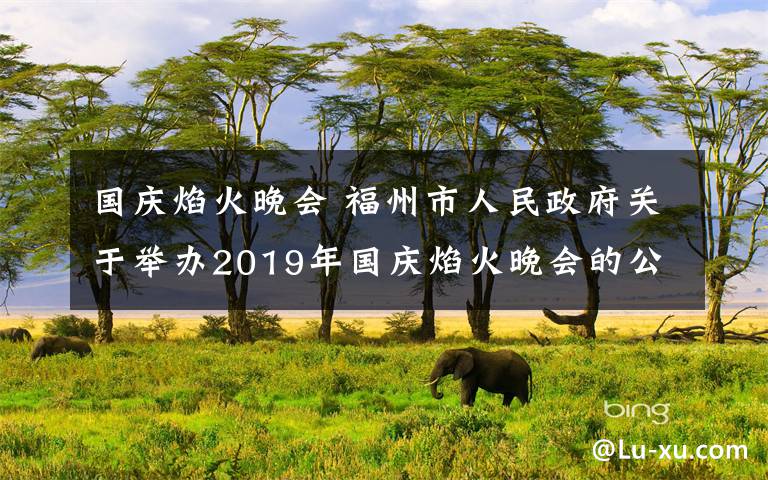 国庆焰火晚会 福州市人民政府关于举办2019年国庆焰火晚会的公

bing

@Lu-xu.com